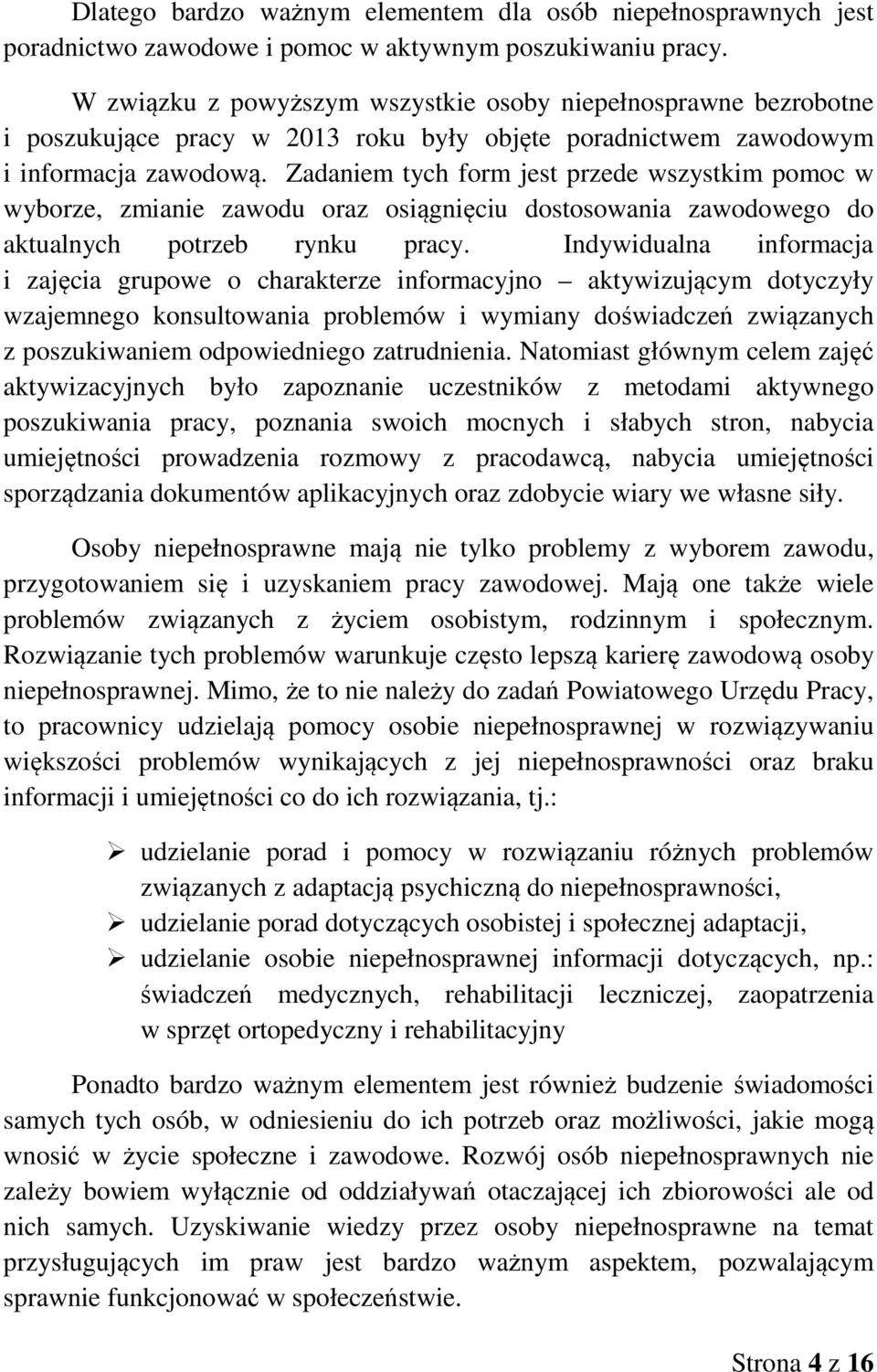 Dlatego bardzo ważnym elementem dla osób niepełnosprawnych jest poradnictwo zawodowe i pomoc w aktywnym poszukiwaniu pracy.

W związku z powyższym wszystkie osoby niepełnosprawne bezrobotne i poszukujące pracy w 2013 roku były objęte poradnictwem zawodowym i informacja zawodową. Zadaniem tych form jest przede wszystkim pomoc w wyborze, zmianie zawodu oraz osiągnięciu dostosowania zawodowego do aktualnych potrzeb rynku pracy. Indywidualna informacja i zajęcia grupowe o charakterze informacyjno – aktywizującym dotyczyły wzajemnego konsultowania problemów i wymiany doświadczeń związanych z poszukiwaniem odpowiedniego zatrudnienia. Natomiast głównym celem zajęć aktywizacyjnych było zapoznanie uczestników z metodami aktywnego poszukiwania pracy, poznania swoich mocnych i słabych stron, nabycia umiejętności prowadzenia rozmowy z pracodawcą, nabycia umiejętności sporządzania dokumentów aplikacyjnych oraz zdobycie wiary we własne siły.

Osoby niepełnosprawne mają nie tylko problemy z wyborem zawodu, przygotowaniem się i uzyskaniem pracy zawodowej. Mają one także wiele problemów związanych z życiem osobistym, rodzinnym i społecznym. Rozwiązanie tych problemów warunkuje często lepszą karierę zawodową osoby niepełnosprawnej. Mimo, że to nie należy do zadań Powiatowego Urzędu Pracy, to pracownicy udzielają pomocy osobie niepełnosprawnej w rozwiązywaniu większości problemów wynikających z jej niepełnosprawności oraz braku informacji i umiejętności co do ich rozwiązania, tj.:

➢ udzielanie porad i pomocy w rozwiązaniu różnych problemów związanych z adaptacją psychiczną do niepełnosprawności,
➢ udzielanie porad dotyczących osobistej i społecznej adaptacji,
➢ udzielanie osobie niepełnosprawnej informacji dotyczących, np.: świadczeń medycznych, rehabilitacji leczniczej, zaopatrzenia w sprzęt ortopedyczny i rehabilitacyjny

Ponadto bardzo ważnym elementem jest również budzenie świadomości samych tych osób, w odniesieniu do ich potrzeb oraz możliwości, jakie mogą wnosić w życie społeczne i zawodowe. Rozwój osób niepełnosprawnych nie zależy bowiem wyłącznie od oddziaływań otaczającej ich zbiorowości ale od nich samych. Uzyskiwanie wiedzy przez osoby niepełnosprawne na temat przysługujących im praw jest bardzo ważnym aspektem, pozwalającym sprawnie funkcjonować w społeczeństwie.

Strona 4 z 16